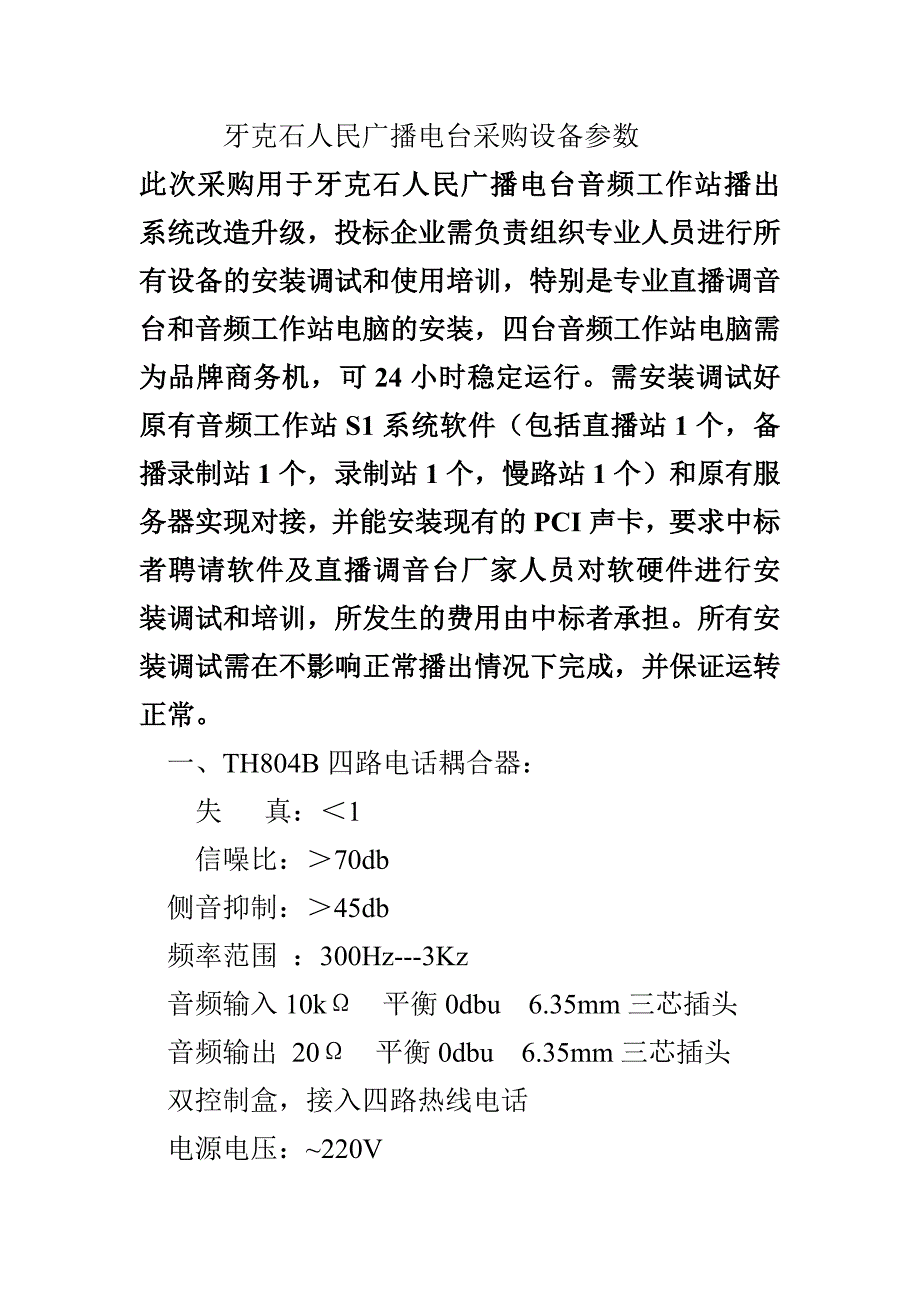 牙克石人民广播电台采购设备参数

此次采购用于牙克石人民广播电台音频工作站播出系统改造升级，投标企业需负责组织专业人员进行所有设备的安装调试和使用培训，特别是专业直播调音台和音频工作站电脑的安装，四台音频工作站电脑需为品牌商务机，可 24 小时稳定运行。需安装调试好原有音频工作站 S1 系统软件（包括直播站 1 个，备播录制站 1 个，录制站 1 个，慢路站 1 个）和原有服务器实现对接，并能安装现有的 PCI 声卡，要求中标者聘请软件及直播调音台厂家人员对软硬件进行安装调试和培训，所发生的费用由中标者承担。所有安装调试需在不影响正常播出情况下完成，并保证运转正常。

一、TH804B 四路电话耦合器：

失　真：＜1

信噪比：＞70db

侧音抑制：＞45db

频率范围 ：300Hz---3Kz

音频输入 10kΩ　平衡 0dbu　6.35mm 三芯插头

音频输出 20Ω　平衡 0dbu　6.35mm 三芯插头

双控制盒，接入四路热线电话

电源电压：~220V